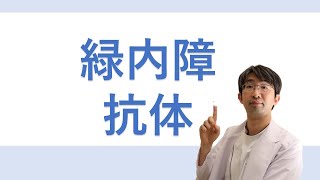 緑内障
抗体